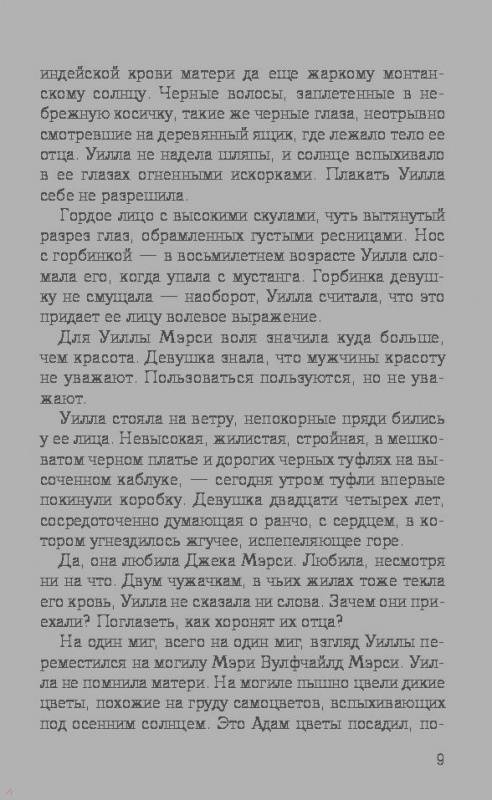 индейской крови матери да еще жаркому монтанскому солнцу. Черные волосы, заплетенные в небрежную косичку, такие же черные глаза, неотрывно смотревшие на деревянный ящик, где лежало тело ее отца. Уилла не надела шляпы, и солнце вспыхивало в ее глазах огненными искорками. Плакать Уилла себе не разрешила.

Гордое лицо с высокими скулами, чуть вытянутый разрез глаз, обрамленных густыми ресницами. Нос с горбинкой — в восьмилетнем возрасте Уилла сломала его, когда упала с мустанга. Горбинка девушку не смущала — наоборот, Уилла считала, что это придает ее лицу волевое выражение.

Для Уиллы Мэрси воля значила куда больше, чем красота. Девушка знала, что мужчины красоту не уважают. Пользоваться пользуются, но не уважают.

Уилла стояла на ветру, непокорные пряди бились у ее лица. Невысокая, жилистая, стройная, в мешковатом черном платье и дорогих черных туфлях на высоченном каблуке, — сегодня утром туфли впервые покинули коробку. Девушка двадцати четырех лет, сосредоточенно думающая о ранчо, с сердцем, в котором угнездилось жгучее, испепеляющее горе.

Да, она любила Джека Мэрси. Любила, несмотря ни на что. Двум чужачкам, в чьих жилах тоже текла его кровь, Уилла не сказала ни слова. Зачем они приехали? Поглазеть, как хоронят их отца?

На один миг, всего на один миг, взгляд Уиллы переместился на могилу Мэри Вулфчайлд Мэрси. Уилла не помнила матери. На могиле пышно цвели дикие цветы, похожие на груду самоцветов, вспыхивающих под осенним солнцем. Это Адам цветы посадил, по-

9